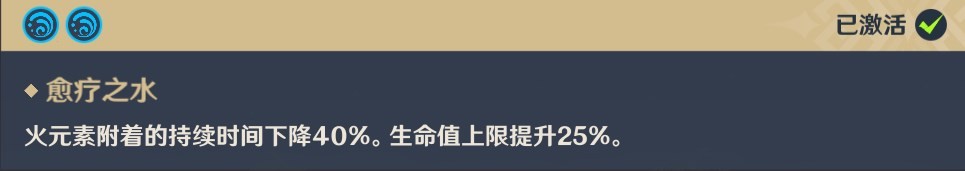 已激活

◆ 愈疗之水

火元素附着的持续时间下降40%。生命值上限提升25%。